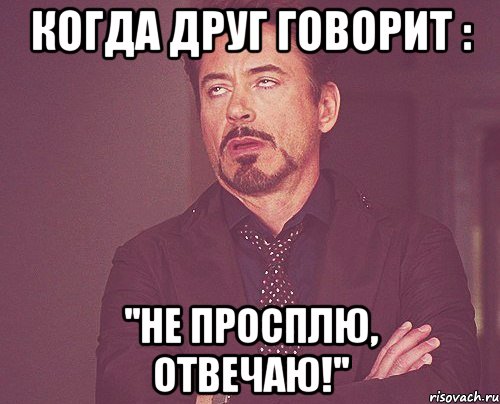 КОГДА ДРУГ ГОВОРИТ :

"НЕ ПРОСПЛЮ, ОТВЕЧАЮ!"

risovach.ru